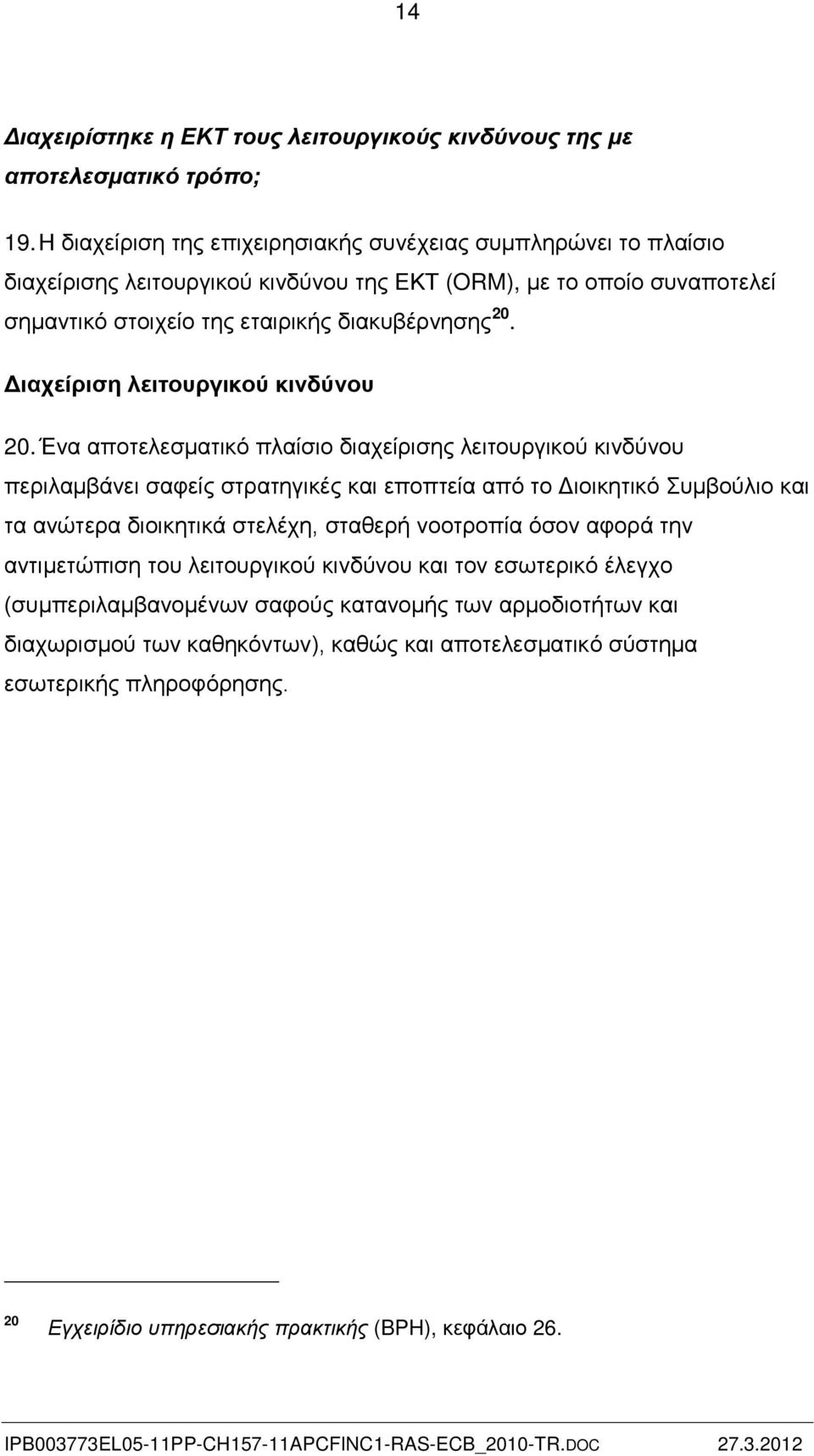 14

Διαχειρίστηκε η ΕΚΤ τους λειτουργικούς κινδύνους της με αποτελεσματικό τρόπο;

19. Η διαχείριση της επιχειρησιακής συνέχειας συμπληρώνει το πλαίσιο διαχείρισης λειτουργικού κινδύνου της ΕΚΤ (ORM), με το οποίο συναποτελεί σημαντικό στοιχείο της εταιρικής διακυβέρνησης$^{20}$.

Διαχείριση λειτουργικού κινδύνου

20. Ένα αποτελεσματικό πλαίσιο διαχείρισης λειτουργικού κινδύνου περιλαμβάνει σαφείς στρατηγικές και εποπτεία από το Διοικητικό Συμβούλιο και τα ανώτερα διοικητικά στελέχη, σταθερή νοοτροπία όσον αφορά την αντιμετώπιση του λειτουργικού κινδύνου και τον εσωτερικό έλεγχο (συμπεριλαμβανομένων σαφούς κατανομής των αρμοδιοτήτων και διαχωρισμού των καθηκόντων), καθώς και αποτελεσματικό σύστημα εσωτερικής πληροφόρησης.

20 Εγχειρίδιο υπηρεσιακής πρακτικής (BPH), κεφάλαιο 26.

IPB003773EL05-11PP-CH157-11APCFINC1-RAS-ECB_2010-TR.DOC 27.3.2012